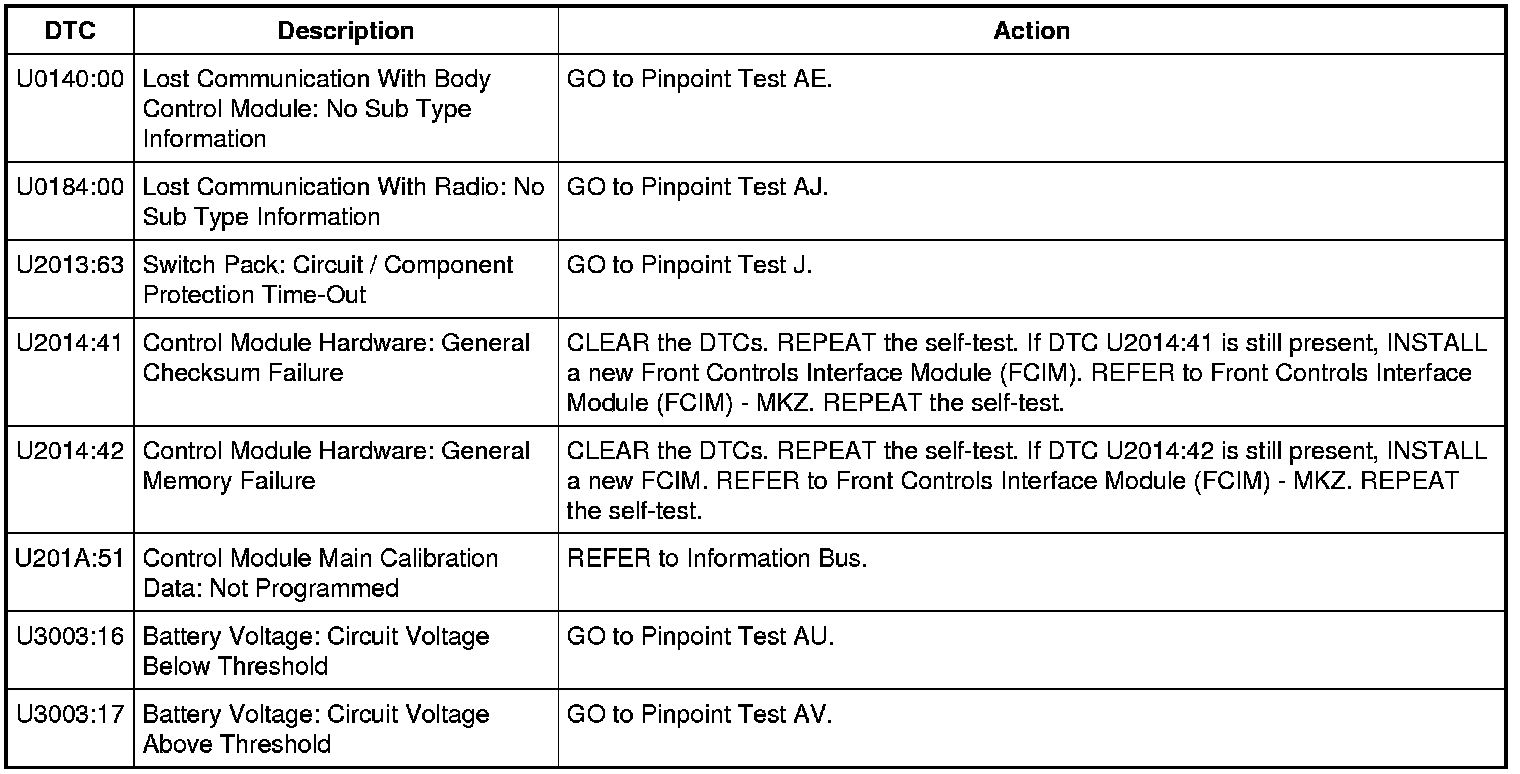 | DTC | Description | Action |
|---|---|---|
| U0140:00 | Lost Communication With Body Control Module: No Sub Type Information | GO to Pinpoint Test AE. |
| U0184:00 | Lost Communication With Radio: No Sub Type Information | GO to Pinpoint Test AJ. |
| U2013:63 | Switch Pack: Circuit / Component Protection Time-Out | GO to Pinpoint Test J. |
| U2014:41 | Control Module Hardware: General Checksum Failure | CLEAR the DTCs. REPEAT the self-test. If DTC U2014:41 is still present, INSTALL a new Front Controls Interface Module (FCIM). REFER to Front Controls Interface Module (FCIM) - MKZ. REPEAT the self-test. |
| U2014:42 | Control Module Hardware: General Memory Failure | CLEAR the DTCs. REPEAT the self-test. If DTC U2014:42 is still present, INSTALL a new FCIM. REFER to Front Controls Interface Module (FCIM) - MKZ. REPEAT the self-test. |
| U201A:51 | Control Module Main Calibration Data: Not Programmed | REFER to Information Bus. |
| U3003:16 | Battery Voltage: Circuit Voltage Below Threshold | GO to Pinpoint Test AU. |
| U3003:17 | Battery Voltage: Circuit Voltage Above Threshold | GO to Pinpoint Test AV. |